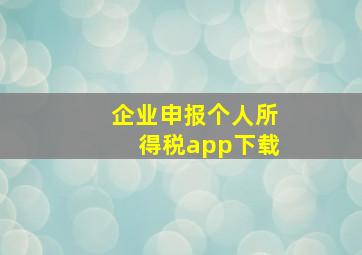 企业申报个人所得税app下载